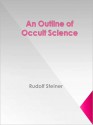 An Outline of Occult Science

Rudolf Steiner